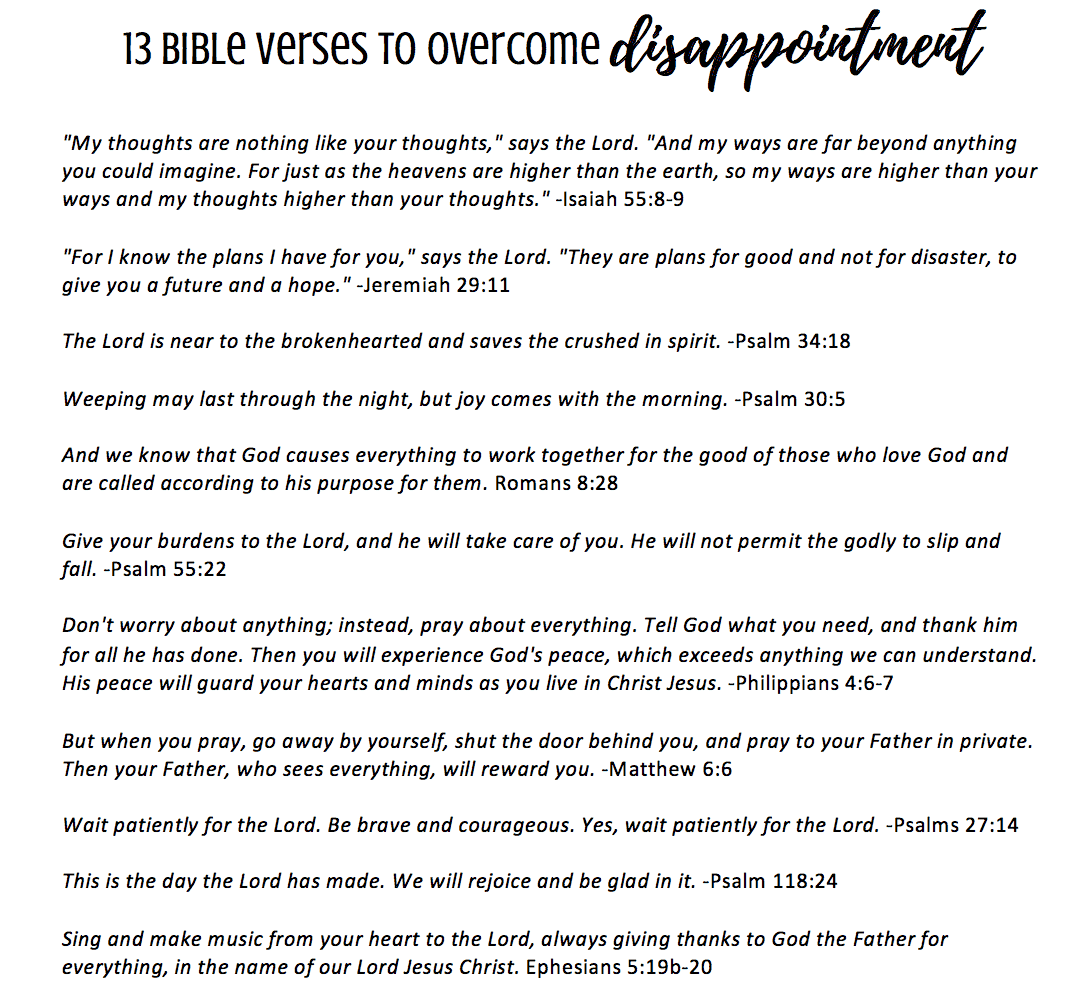 13 BIBLE verses TO overcome disappointment

"My thoughts are nothing like your thoughts," says the Lord. "And my ways are far beyond anything you could imagine. For just as the heavens are higher than the earth, so my ways are higher than your ways and my thoughts higher than your thoughts." -Isaiah 55:8-9

"For I know the plans I have for you," says the Lord. "They are plans for good and not for disaster, to give you a future and a hope." -Jeremiah 29:11

The Lord is near to the brokenhearted and saves the crushed in spirit. -Psalm 34:18

Weeping may last through the night, but joy comes with the morning. -Psalm 30:5

And we know that God causes everything to work together for the good of those who love God and are called according to his purpose for them. Romans 8:28

Give your burdens to the Lord, and he will take care of you. He will not permit the godly to slip and fall. -Psalm 55:22

Don't worry about anything; instead, pray about everything. Tell God what you need, and thank him for all he has done. Then you will experience God's peace, which exceeds anything we can understand. His peace will guard your hearts and minds as you live in Christ Jesus. -Philippians 4:6-7

But when you pray, go away by yourself, shut the door behind you, and pray to your Father in private. Then your Father, who sees everything, will reward you. -Matthew 6:6

Wait patiently for the Lord. Be brave and courageous. Yes, wait patiently for the Lord. -Psalms 27:14

This is the day the Lord has made. We will rejoice and be glad in it. -Psalm 118:24

Sing and make music from your heart to the Lord, always giving thanks to God the Father for everything, in the name of our Lord Jesus Christ. Ephesians 5:19b-20